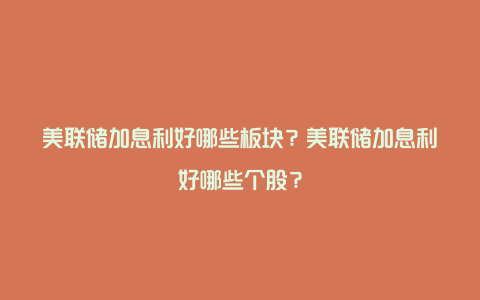 美联储加息利好哪些板块？美联储加息利好哪些个股？